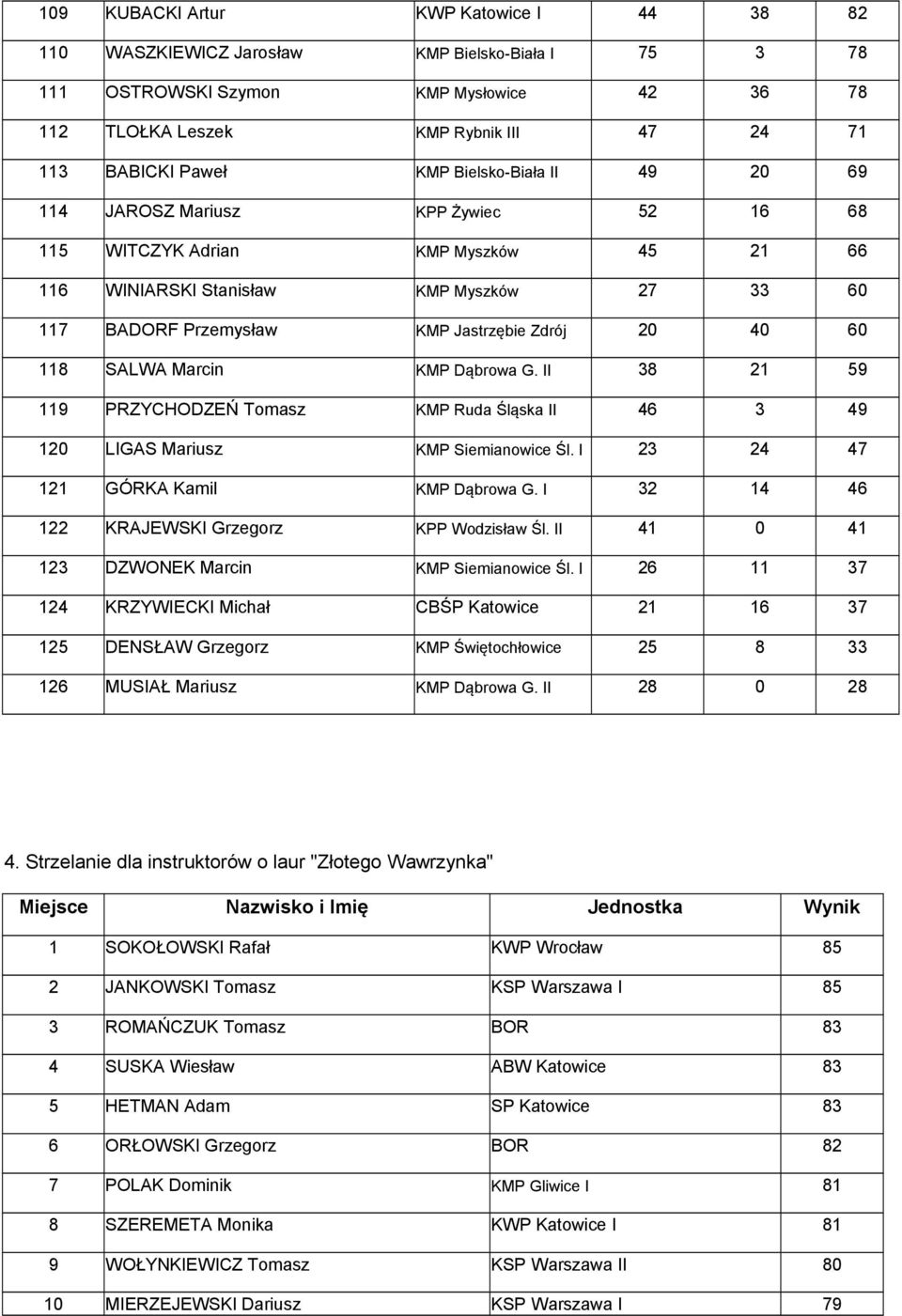 | 109 | KUBACKI Artur | KWP Katowice I | 44 | 38 | 82 |
|---|---|---|---|---|---|
| 110 | WASZKIEWICZ Jarosław | KMP Bielsko-Biała I | 75 | 3 | 78 |
| 111 | OSTROWSKI Szymon | KMP Mysłowice | 42 | 36 | 78 |
| 112 | TLOŁKA Leszek | KMP Rybnik III | 47 | 24 | 71 |
| 113 | BABICKI Paweł | KMP Bielsko-Biała II | 49 | 20 | 69 |
| 114 | JAROSZ Mariusz | KPP Żywiec | 52 | 16 | 68 |
| 115 | WITCZYK Adrian | KMP Myszków | 45 | 21 | 66 |
| 116 | WINIARSKI Stanisław | KMP Myszków | 27 | 33 | 60 |
| 117 | BADORF Przemysław | KMP Jastrzębie Zdrój | 20 | 40 | 60 |
| 118 | SALWA Marcin | KMP Dąbrowa G. II | 38 | 21 | 59 |
| 119 | PRZYCHODZEŃ Tomasz | KMP Ruda Śląska II | 46 | 3 | 49 |
| 120 | LIGAS Mariusz | KMP Siemianowice Śl. I | 23 | 24 | 47 |
| 121 | GÓRKA Kamil | KMP Dąbrowa G. I | 32 | 14 | 46 |
| 122 | KRAJEWSKI Grzegorz | KPP Wodzisław Śl. II | 41 | 0 | 41 |
| 123 | DZWONEK Marcin | KMP Siemianowice Śl. I | 26 | 11 | 37 |
| 124 | KRZYWIECKI Michał | CBŚP Katowice | 21 | 16 | 37 |
| 125 | DENSŁAW Grzegorz | KMP Świętochłowice | 25 | 8 | 33 |
| 126 | MUSIAŁ Mariusz | KMP Dąbrowa G. II | 28 | 0 | 28 |

4. Strzelanie dla instruktorów o laur "Złotego Wawrzynka"

| Miejsce | Nazwisko i Imię | Jednostka | Wynik |
|---|---|---|---|
| 1 | SOKOŁOWSKI Rafał | KWP Wrocław | 85 |
| 2 | JANKOWSKI Tomasz | KSP Warszawa I | 85 |
| 3 | ROMAŃCZUK Tomasz | BOR | 83 |
| 4 | SUSKA Wiesław | ABW Katowice | 83 |
| 5 | HETMAN Adam | SP Katowice | 83 |
| 6 | ORŁOWSKI Grzegorz | BOR | 82 |
| 7 | POLAK Dominik | KMP Gliwice I | 81 |
| 8 | SZEREMETA Monika | KWP Katowice I | 81 |
| 9 | WOŁYNKIEWICZ Tomasz | KSP Warszawa II | 80 |
| 10 | MIERZEJEWSKI Dariusz | KSP Warszawa I | 79 |